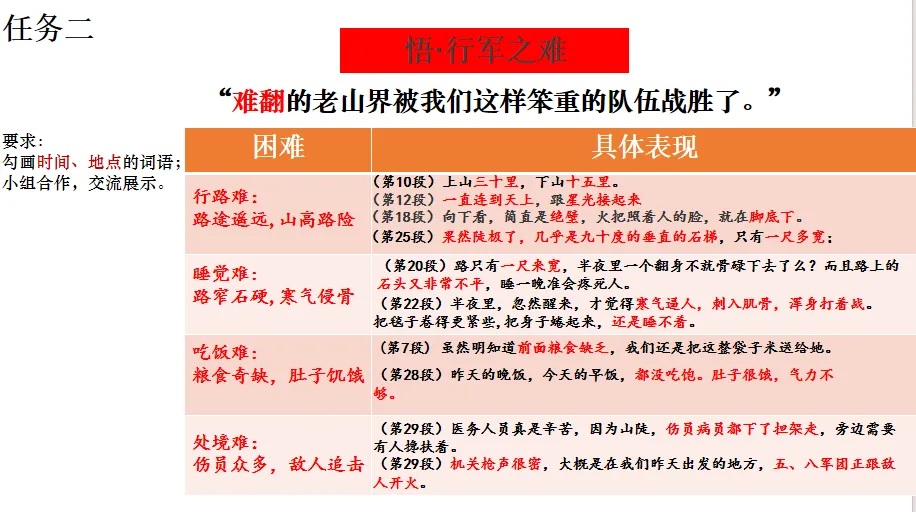 任务二

悟·行军之难

“难翻的老山界被我们这样笨重的队伍战胜了。”

要求：
勾画时间、地点的词语；
小组合作，交流展示。

| 困难 | 具体表现 |
|---|---|
| 行路难：路途遥远，山高路险 | （第10段）上山三十里，下山十五里。（第12段）一直连到天上，跟星光接起来（第18段）向下看，简直是绝壁，火把照着人的脸，就在脚底下。（第25段）果然陡极了，几乎是九十度的垂直的石梯，只有一尺多宽； |
| 睡觉难：路窄石硬，寒气侵骨 | （第20段）路只有一尺来宽，半夜里一个翻身不就骨碌下去了么？而且路上的石头又非常不平，睡一晚准会疼死人。（第22段）半夜里，忽然醒来，才觉得寒气逼人，刺入肌骨，浑身打着战。把毯子卷得更紧些，把身子蜷起来，还是睡不着。 |
| 吃饭难：粮食奇缺，肚子饥饿 | （第7段）虽然明知道前面粮食缺乏，我们还是把这整袋子米送给她。（第28段）昨天的晚饭，今天的早饭，都没吃饱。肚子很饿，气力不够。 |
| 处境难：伤员众多，敌人追击 | （第29段）医务人员真是辛苦，因为山陡，伤员病员都下了担架走，旁边需要有人搀扶着。（第29段）机关枪声很密，大概是在我们昨天出发的地方，五、八军团正跟敌人开火。 |